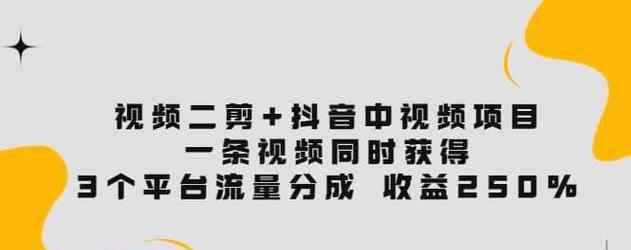 视频二剪+抖音中视频项目
一条视频同时获得
3个平台流量分成 收益250%